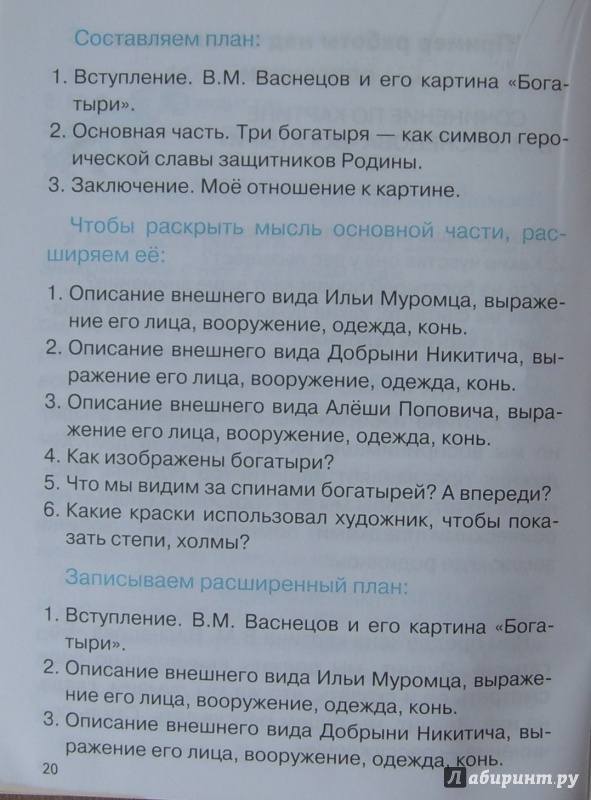 Составляем план:

1. Вступление. В.М. Васнецов и его картина «Богатыри».
2. Основная часть. Три богатыря — как символ героической славы защитников Родины.
3. Заключение. Моё отношение к картине.

Чтобы раскрыть мысль основной части, расширяем её:

1. Описание внешнего вида Ильи Муромца, выражение его лица, вооружение, одежда, конь.
2. Описание внешнего вида Добрыни Никитича, выражение его лица, вооружение, одежда, конь.
3. Описание внешнего вида Алёши Поповича, выражение его лица, вооружение, одежда, конь.
4. Как изображены богатыри?
5. Что мы видим за спинами богатырей? А впереди?
6. Какие краски использовал художник, чтобы показать степи, холмы?

Записываем расширенный план:

1. Вступление. В.М. Васнецов и его картина «Богатыри».
2. Описание внешнего вида Ильи Муромца, выражение его лица, вооружение, одежда, конь.
3. Описание внешнего вида Добрыни Никитича, выражение его лица, вооружение, одежда, конь.

20

Лабиринт.ру